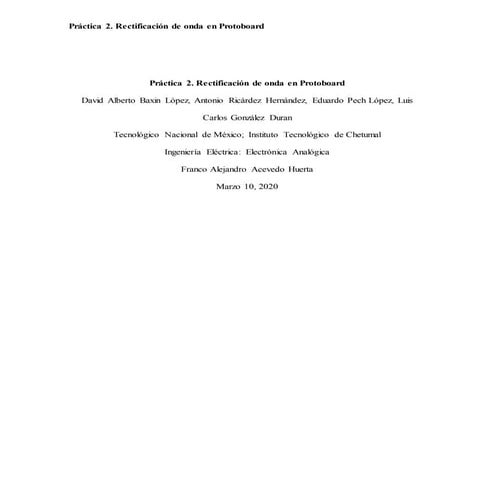 Práctica 2. Rectificación de onda en Protoboard

Práctica 2. Rectificación de onda en Protoboard

David Alberto Baxin López, Antonio Ricárdez Hernández, Eduardo Pech López, Luis Carlos González Duran

Tecnológico Nacional de México; Instituto Tecnológico de Chetumal

Ingeniería Eléctrica: Electrónica Analógica

Franco Alejandro Acevedo Huerta

Marzo 10, 2020